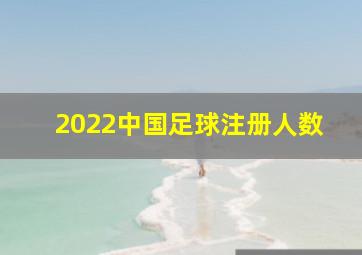 2022中国足球注册人数